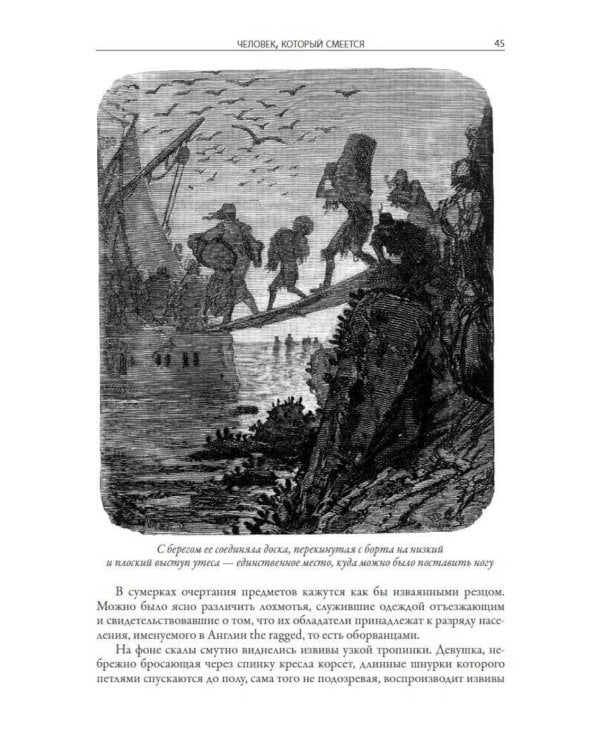 ЧЕЛОВЕК, КОТОРЫЙ СМЕЕТСЯ 45

С берегом ее соединяла доска, перекинутая с борта на низкий и плоский выступ утеса — единственное место, куда можно было поставить ногу

В сумерках очертания предметов кажутся как бы изваянными резцом. Можно было ясно различить лохмотья, служившие одеждой отъезжающим и свидетельствовавшие о том, что их обладатели принадлежат к разряду населения, именуемого в Англии the ragged, то есть оборванцами.

На фоне скалы смутно виднелись извивы узкой тропинки. Девушка, небрежно бросающая через спинку кресла корсет, длинные шнурки которого петлями спускаются до полу, сама того не подозревая, воспроизводит извивы